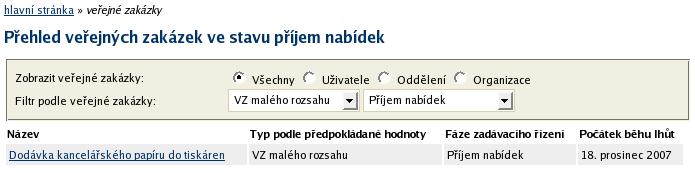 hlavní stránka » veřejné zakázky

Přehled veřejných zakázek ve stavu příjem nabídek

Zobrazit veřejné zakázky: Všechny Uživatele Oddělení Organizace

Filtr podle veřejné zakázky: VZ malého rozsahu Příjem nabídek

| Název | Typ podle předpokládané hodnoty | Fáze zadávacího řízení | Počátek běhu lhůt |
|---|---|---|---|
| Dodávka kancelářského papíru do tiskáren | VZ malého rozsahu | Příjem nabídek | 18. prosinec 2007 |